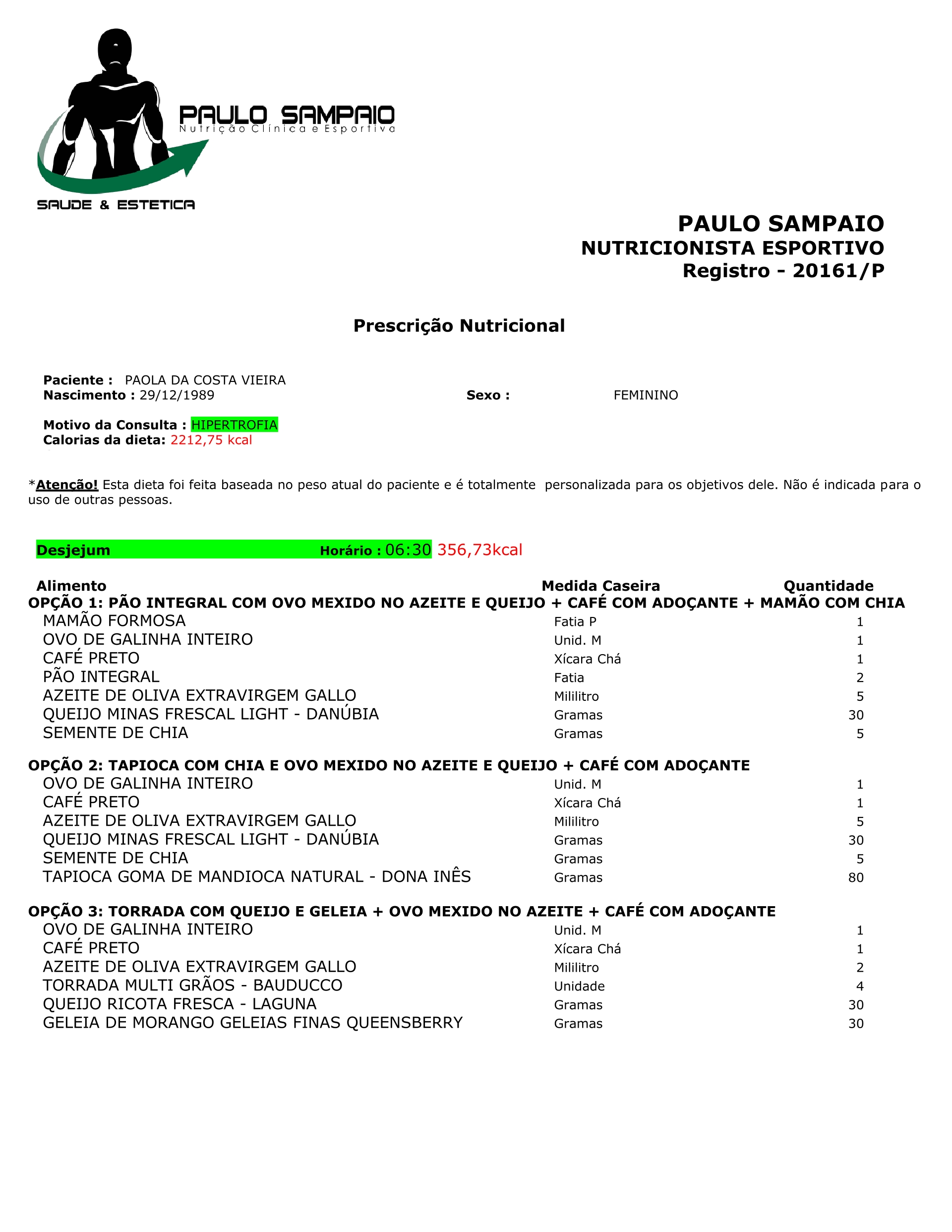 PAULO SAMPAIO
Nutrição Clínica e Esportiva
SAUDE & ESTETICA

PAULO SAMPAIO
NUTRICIONISTA ESPORTIVO
Registro - 20161/P

Prescrição Nutricional

Paciente : PAOLA DA COSTA VIEIRA
Nascimento : 29/12/1989 Sexo : FEMININO

Motivo da Consulta : HIPERTROFIA
Calorias da dieta: 2212,75 kcal

*Atenção! Esta dieta foi feita baseada no peso atual do paciente e é totalmente personalizada para os objetivos dele. Não é indicada para o uso de outras pessoas.

Desjejum Horário : 06:30 356,73kcal

| Alimento | Medida Caseira | Quantidade |
|---|---|---|
| OPÇÃO 1: PÃO INTEGRAL COM OVO MEXIDO NO AZEITE E QUEIJO + CAFÉ COM ADOÇANTE + MAMÃO COM CHIA | | |
| MAMÃO FORMOSA | Fatia P | 1 |
| OVO DE GALINHA INTEIRO | Unid. M | 1 |
| CAFÉ PRETO | Xícara Chá | 1 |
| PÃO INTEGRAL | Fatia | 2 |
| AZEITE DE OLIVA EXTRAVIRGEM GALLO | Mililitro | 5 |
| QUEIJO MINAS FRESCAL LIGHT - DANÚBIA | Gramas | 30 |
| SEMENTE DE CHIA | Gramas | 5 |
| OPÇÃO 2: TAPIOCA COM CHIA E OVO MEXIDO NO AZEITE E QUEIJO + CAFÉ COM ADOÇANTE | | |
| OVO DE GALINHA INTEIRO | Unid. M | 1 |
| CAFÉ PRETO | Xícara Chá | 1 |
| AZEITE DE OLIVA EXTRAVIRGEM GALLO | Mililitro | 5 |
| QUEIJO MINAS FRESCAL LIGHT - DANÚBIA | Gramas | 30 |
| SEMENTE DE CHIA | Gramas | 5 |
| TAPIOCA GOMA DE MANDIOCA NATURAL - DONA INÊS | Gramas | 80 |
| OPÇÃO 3: TORRADA COM QUEIJO E GELEIA + OVO MEXIDO NO AZEITE + CAFÉ COM ADOÇANTE | | |
| OVO DE GALINHA INTEIRO | Unid. M | 1 |
| CAFÉ PRETO | Xícara Chá | 1 |
| AZEITE DE OLIVA EXTRAVIRGEM GALLO | Mililitro | 2 |
| TORRADA MULTI GRÃOS - BAUDUCCO | Unidade | 4 |
| QUEIJO RICOTA FRESCA - LAGUNA | Gramas | 30 |
| GELEIA DE MORANGO GELEIAS FINAS QUEENSBERRY | Gramas | 30 |